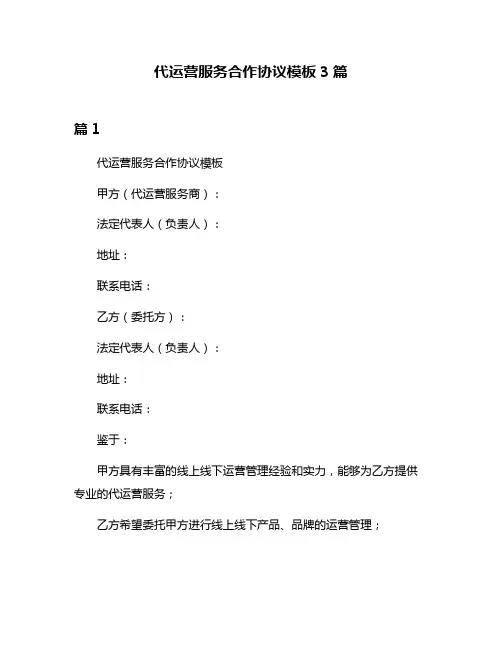 代运营服务合作协议模板 3 篇

篇 1

代运营服务合作协议模板

甲方（代运营服务商）：

法定代表人（负责人）：

地址：

联系电话：

乙方（委托方）：

法定代表人（负责人）：

地址：

联系电话：

鉴于：

甲方具有丰富的线上线下运营管理经验和实力，能够为乙方提供专业的代运营服务；

乙方希望委托甲方进行线上线下产品、品牌的运营管理；